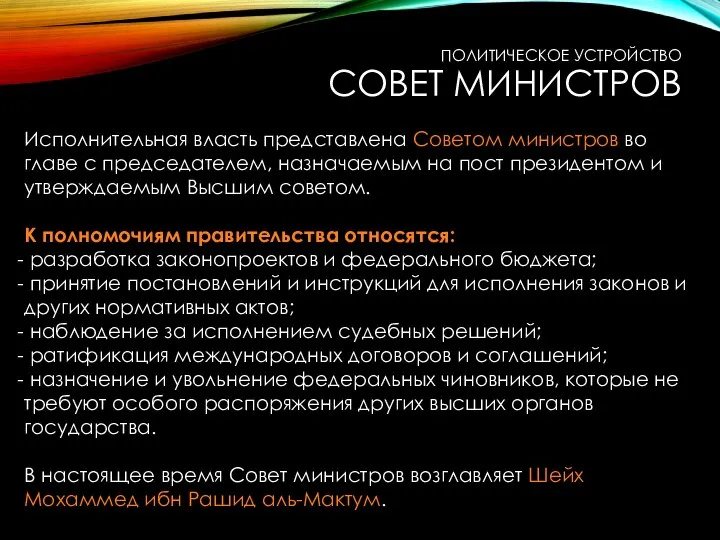 ПОЛИТИЧЕСКОЕ УСТРОЙСТВО
СОВЕТ МИНИСТРОВ

Исполнительная власть представлена Советом министров во главе с председателем, назначаемым на пост президентом и утверждаемым Высшим советом.

К полномочиям правительства относятся:
- разработка законопроектов и федерального бюджета;
- принятие постановлений и инструкций для исполнения законов и других нормативных актов;
- наблюдение за исполнением судебных решений;
- ратификация международных договоров и соглашений;
- назначение и увольнение федеральных чиновников, которые не требуют особого распоряжения других высших органов государства.

В настоящее время Совет министров возглавляет Шейх Мохаммед ибн Рашид аль-Мактум.